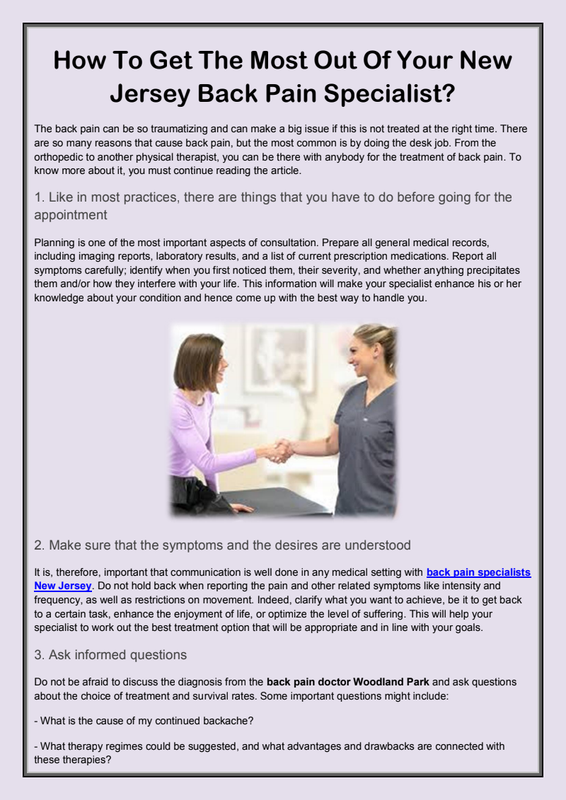 How To Get The Most Out Of Your New Jersey Back Pain Specialist?

The back pain can be so traumatizing and can make a big issue if this is not treated at the right time. There are so many reasons that cause back pain, but the most common is by doing the desk job. From the orthopedic to another physical therapist, you can be there with anybody for the treatment of back pain. To know more about it, you must continue reading the article.

1. Like in most practices, there are things that you have to do before going for the appointment

Planning is one of the most important aspects of consultation. Prepare all general medical records, including imaging reports, laboratory results, and a list of current prescription medications. Report all symptoms carefully; identify when you first noticed them, their severity, and whether anything precipitates them and/or how they interfere with your life. This information will make your specialist enhance his or her knowledge about your condition and hence come up with the best way to handle you.

2. Make sure that the symptoms and the desires are understood

It is, therefore, important that communication is well done in any medical setting with back pain specialists New Jersey. Do not hold back when reporting the pain and other related symptoms like intensity and frequency, as well as restrictions on movement. Indeed, clarify what you want to achieve, be it to get back to a certain task, enhance the enjoyment of life, or optimize the level of suffering. This will help your specialist to work out the best treatment option that will be appropriate and in line with your goals.

3. Ask informed questions

Do not be afraid to discuss the diagnosis from the back pain doctor Woodland Park and ask questions about the choice of treatment and survival rates. Some important questions might include:

- What is the cause of my continued backache?

- What therapy regimes could be suggested, and what advantages and drawbacks are connected with these therapies?